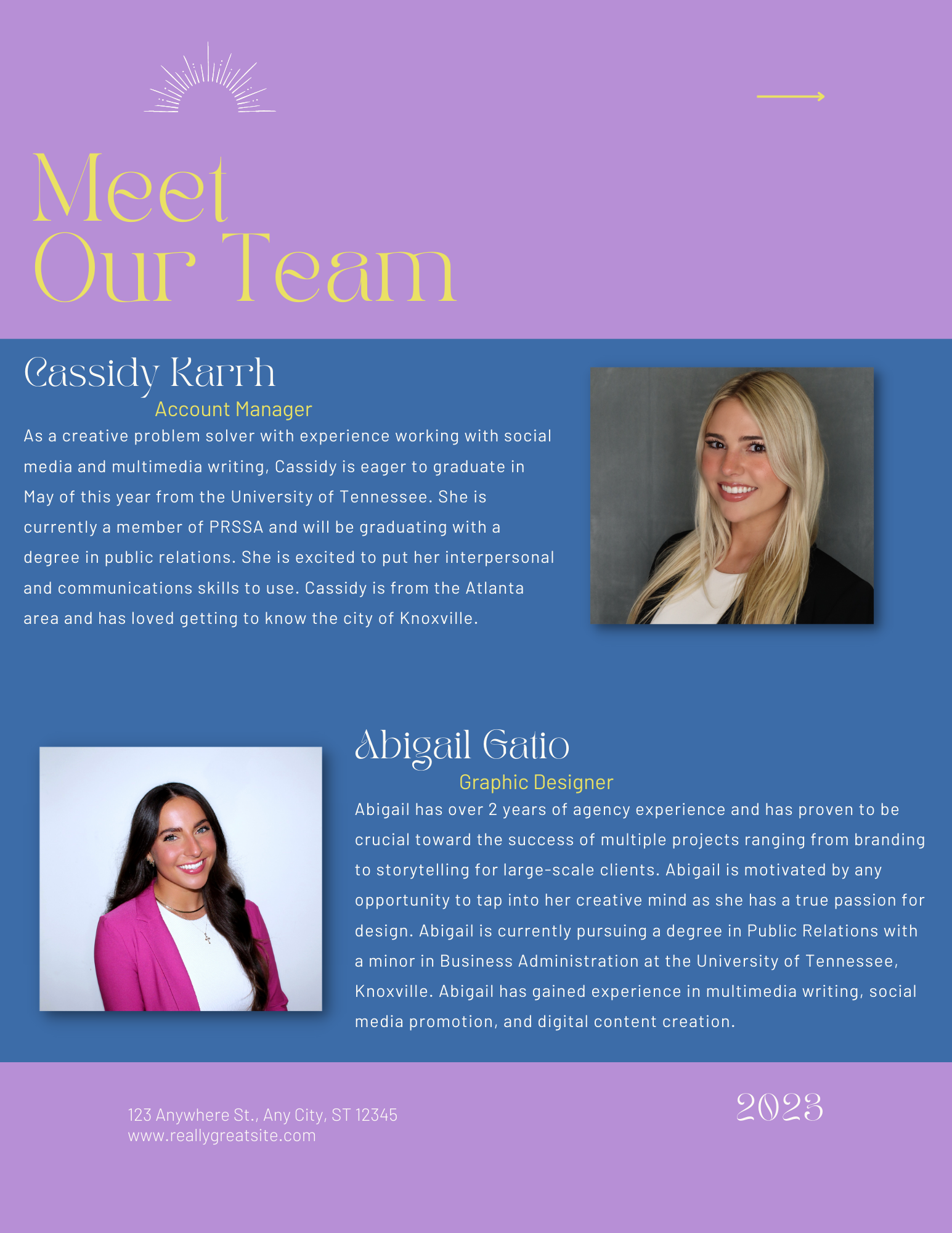 Meet Our Team

Cassidy Karrh

Account Manager

As a creative problem solver with experience working with social media and multimedia writing, Cassidy is eager to graduate in May of this year from the University of Tennessee. She is currently a member of PRSSA and will be graduating with a degree in public relations. She is excited to put her interpersonal and communications skills to use. Cassidy is from the Atlanta area and has loved getting to know the city of Knoxville.

Abigail Gatio

Graphic Designer

Abigail has over 2 years of agency experience and has proven to be crucial toward the success of multiple projects ranging from branding to storytelling for large-scale clients. Abigail is motivated by any opportunity to tap into her creative mind as she has a true passion for design. Abigail is currently pursuing a degree in Public Relations with a minor in Business Administration at the University of Tennessee, Knoxville. Abigail has gained experience in multimedia writing, social media promotion, and digital content creation.

123 Anywhere St., Any City, ST 12345
www.reallygreatsite.com

2023